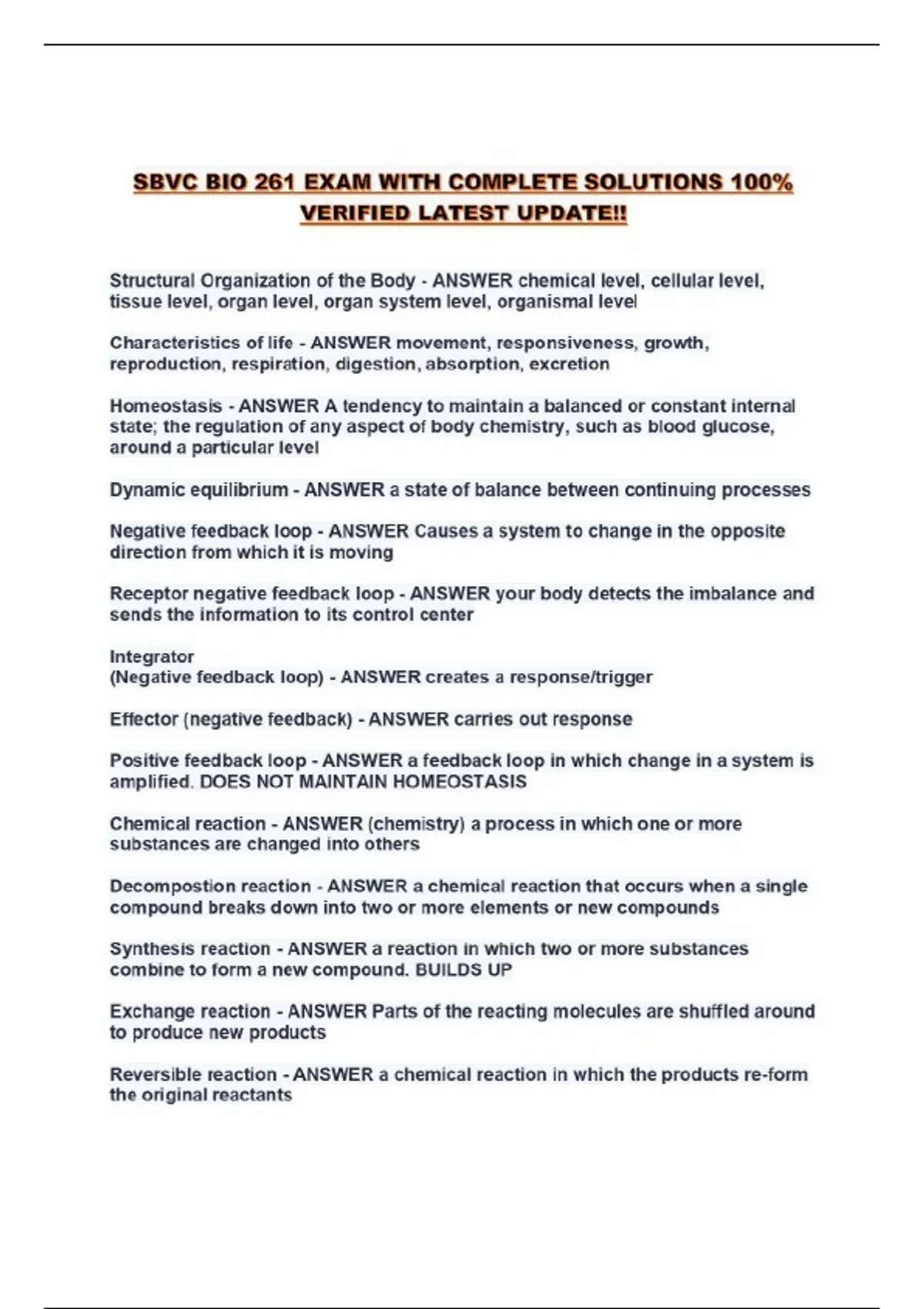 SBVC BIO 261 EXAM WITH COMPLETE SOLUTIONS 100% VERIFIED LATEST UPDATE!!

Structural Organization of the Body - ANSWER chemical level, cellular level, tissue level, organ level, organ system level, organismal level

Characteristics of life - ANSWER movement, responsiveness, growth, reproduction, respiration, digestion, absorption, excretion

Homeostasis - ANSWER A tendency to maintain a balanced or constant internal state; the regulation of any aspect of body chemistry, such as blood glucose, around a particular level

Dynamic equilibrium - ANSWER a state of balance between continuing processes

Negative feedback loop - ANSWER Causes a system to change in the opposite direction from which it is moving

Receptor negative feedback loop - ANSWER your body detects the imbalance and sends the information to its control center

Integrator
(Negative feedback loop) - ANSWER creates a response/trigger

Effector (negative feedback) - ANSWER carries out response

Positive feedback loop - ANSWER a feedback loop in which change in a system is amplified. DOES NOT MAINTAIN HOMEOSTASIS

Chemical reaction - ANSWER (chemistry) a process in which one or more substances are changed into others

Decompostion reaction - ANSWER a chemical reaction that occurs when a single compound breaks down into two or more elements or new compounds

Synthesis reaction - ANSWER a reaction in which two or more substances combine to form a new compound. BUILDS UP

Exchange reaction - ANSWER Parts of the reacting molecules are shuffled around to produce new products

Reversible reaction - ANSWER a chemical reaction in which the products re-form the original reactants